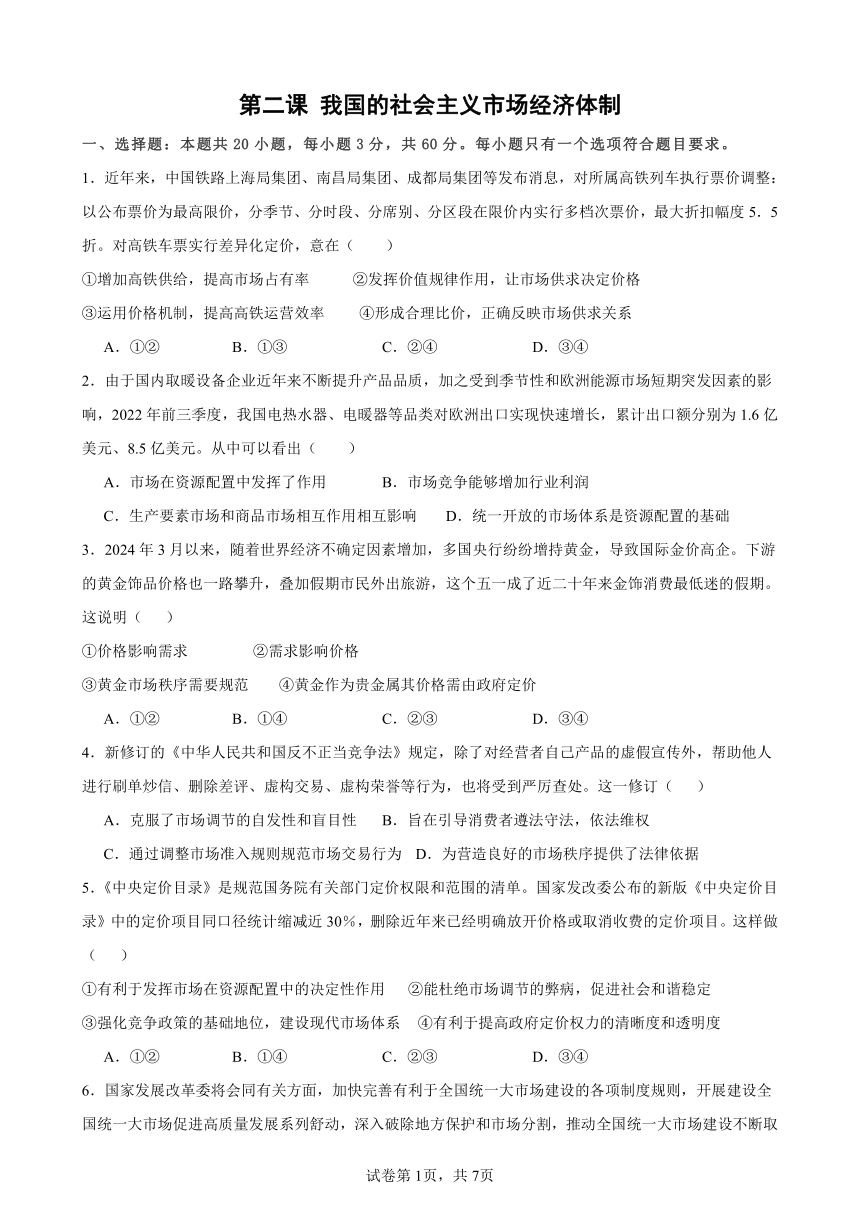 第二课 我国的社会主义市场经济体制

一、选择题：本题共 20 小题，每小题 3 分，共 60 分。每小题只有一个选项符合题目要求。

1．近年来，中国铁路上海局集团、南昌局集团、成都局集团等发布消息，对所属高铁列车执行票价调整：以公布票价为最高限价，分季节、分时段、分席别、分区段在限价内实行多档次票价，最大折扣幅度 5．5 折。对高铁车票实行差异化定价，意在（　　）

①增加高铁供给，提高市场占有率　　②发挥价值规律作用，让市场供求决定价格

③运用价格机制，提高高铁运营效率　　④形成合理比价，正确反映市场供求关系

A．①②　　B．①③　　C．②④　　D．③④

2．由于国内取暖设备企业近年来不断提升产品品质，加之受到季节性和欧洲能源市场短期突发因素的影响，2022 年前三季度，我国电热水器、电暖器等品类对欧洲出口实现快速增长，累计出口额分别为 1.6 亿美元、8.5 亿美元。从中可以看出（　　）

A．市场在资源配置中发挥了作用　　B．市场竞争能够增加行业利润

C．生产要素市场和商品市场相互作用相互影响　　D．统一开放的市场体系是资源配置的基础

3．2024 年 3 月以来，随着世界经济不确定因素增加，多国央行纷纷增持黄金，导致国际金价高企。下游的黄金饰品价格也一路攀升，叠加假期市民外出旅游，这个五一成了近二十年来金饰消费最低迷的假期。这说明（　　）

①价格影响需求　　②需求影响价格

③黄金市场秩序需要规范　　④黄金作为贵金属其价格需由政府定价

A．①②　　B．①④　　C．②③　　D．③④

4．新修订的《中华人民共和国反不正当竞争法》规定，除了对经营者自己产品的虚假宣传外，帮助他人进行刷单炒信、删除差评、虚构交易、虚构荣誉等行为，也将受到严厉查处。这一修订（　　）

A．克服了市场调节的自发性和盲目性　　B．旨在引导消费者遵法守法，依法维权

C．通过调整市场准入规则规范市场交易行为　　D．为营造良好的市场秩序提供了法律依据

5．《中央定价目录》是规范国务院有关部门定价权限和范围的清单。国家发改委公布的新版《中央定价目录》中的定价项目同口径统计缩减近 30%，删除近年来已经明确放开价格或取消收费的定价项目。这样做（　　）

①有利于发挥市场在资源配置中的决定性作用　　②能杜绝市场调节的弊病，促进社会和谐稳定

③强化竞争政策的基础地位，建设现代市场体系　　④有利于提高政府定价权力的清晰度和透明度

A．①②　　B．①④　　C．②③　　D．③④

6．国家发展改革委将会同有关方面，加快完善有利于全国统一大市场建设的各项制度规则，开展建设全国统一大市场促进高质量发展系列舒动，深入破除地方保护和市场分割，推动全国统一大市场建设不断取

试卷第 1页，共 7页